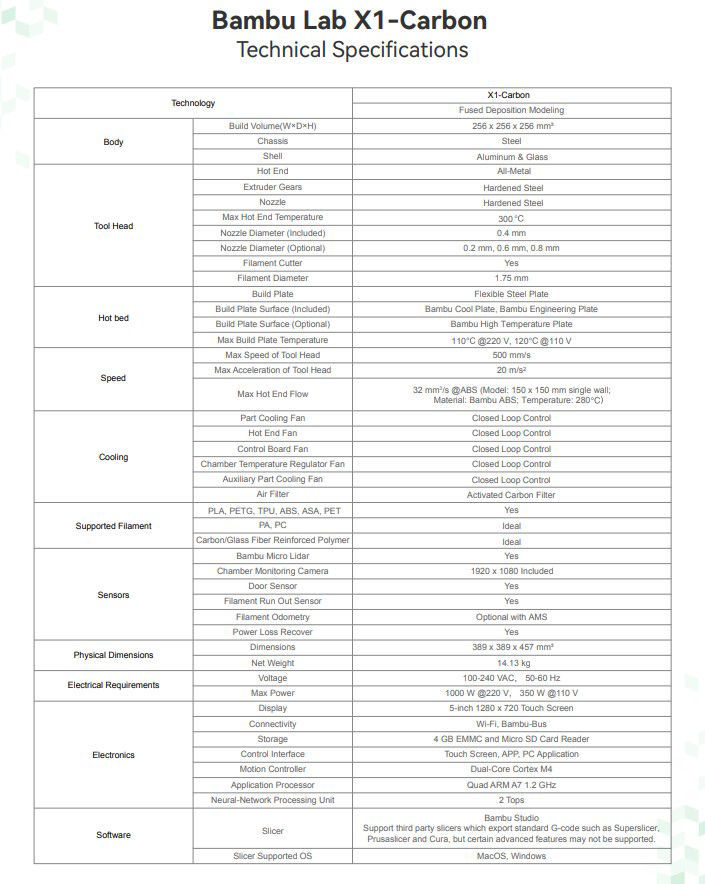 Bambu Lab X1-Carbon
Technical Specifications

| Technology | | X1-Carbon |
|---|---|---|
| | | Fused Deposition Modeling |
| Body | Build Volume(W×D×H) | 256 x 256 x 256 mm³ |
| | Chassis | Steel |
| | Shell | Aluminum & Glass |
| Tool Head | Hot End | All-Metal |
| | Extruder Gears | Hardened Steel |
| | Nozzle | Hardened Steel |
| | Max Hot End Temperature | 300 °C |
| | Nozzle Diameter (Included) | 0.4 mm |
| | Nozzle Diameter (Optional) | 0.2 mm, 0.6 mm, 0.8 mm |
| | Filament Cutter | Yes |
| | Filament Diameter | 1.75 mm |
| Hot bed | Build Plate | Flexible Steel Plate |
| | Build Plate Surface (Included) | Bambu Cool Plate, Bambu Engineering Plate |
| | Build Plate Surface (Optional) | Bambu High Temperature Plate |
| | Max Build Plate Temperature | 110°C @220 V, 120°C @110 V |
| Speed | Max Speed of Tool Head | 500 mm/s |
| | Max Acceleration of Tool Head | 20 m/s² |
| | Max Hot End Flow | 32 mm³/s @ABS (Model: 150 x 150 mm single wall; Material: Bambu ABS; Temperature: 280°C) |
| Cooling | Part Cooling Fan | Closed Loop Control |
| | Hot End Fan | Closed Loop Control |
| | Control Board Fan | Closed Loop Control |
| | Chamber Temperature Regulator Fan | Closed Loop Control |
| | Auxiliary Part Cooling Fan | Closed Loop Control |
| | Air Filter | Activated Carbon Filter |
| Supported Filament | PLA, PETG, TPU, ABS, ASA, PET | Yes |
| | PA, PC | Ideal |
| | Carbon/Glass Fiber Reinforced Polymer | Ideal |
| Sensors | Bambu Micro Lidar | Yes |
| | Chamber Monitoring Camera | 1920 x 1080 Included |
| | Door Sensor | Yes |
| | Filament Run Out Sensor | Yes |
| | Filament Odometry | Optional with AMS |
| | Power Loss Recover | Yes |
| Physical Dimensions | Dimensions | 389 x 389 x 457 mm³ |
| | Net Weight | 14.13 kg |
| Electrical Requirements | Voltage | 100-240 VAC, 50-60 Hz |
| | Max Power | 1000 W @220 V, 350 W @110 V |
| Electronics | Display | 5-inch 1280 x 720 Touch Screen |
| | Connectivity | Wi-Fi, Bambu-Bus |
| | Storage | 4 GB EMMC and Micro SD Card Reader |
| | Control Interface | Touch Screen, APP, PC Application |
| | Motion Controller | Dual-Core Cortex M4 |
| | Application Processor | Quad ARM A7 1.2 GHz |
| | Neural-Network Processing Unit | 2 Tops |
| Software | Slicer | Bambu Studio Support third party slicers which export standard G-code such as Superslicer, Prusaslicer and Cura, but certain advanced features may not be supported. |
| | Slicer Supported OS | MacOS, Windows |